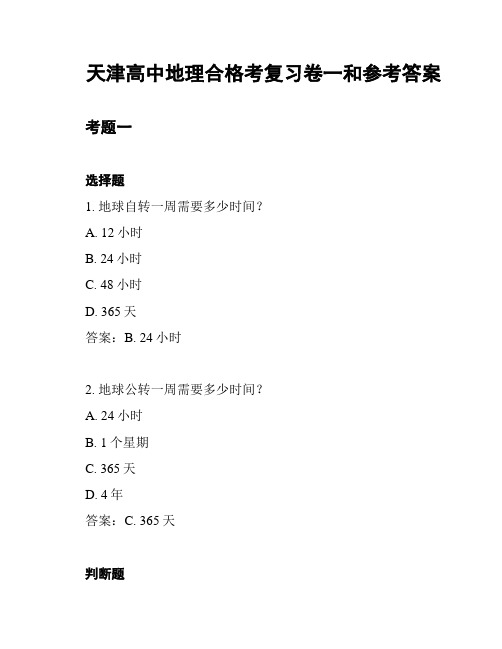 天津高中地理合格考复习卷一和参考答案

考题一

选择题

1. 地球自转一周需要多少时间？

A. 12 小时

B. 24 小时

C. 48 小时

D. 365 天

答案：B. 24 小时

2. 地球公转一周需要多少时间？

A. 24 小时

B. 1 个星期

C. 365 天

D. 4 年

答案：C. 365 天

判断题